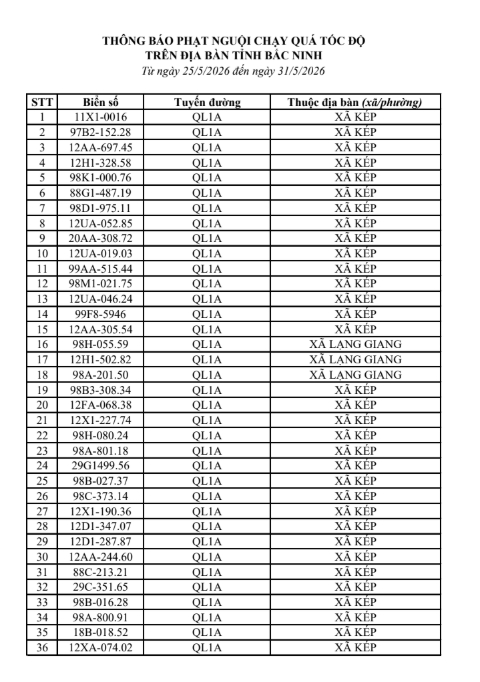 THÔNG BÁO PHẠT NGUỘI CHẠY QUÁ TỐC ĐỘ
TRÊN ĐỊA BÀN TỈNH BẮC NINH
Từ ngày 25/5/2026 đến ngày 31/5/2026

| STT | Biển số | Tuyến đường | Thuộc địa bàn (xã/phường) |
|---|---|---|---|
| 1 | 11X1-0016 | QL1A | XÃ KÉP |
| 2 | 97B2-152.28 | QL1A | XÃ KÉP |
| 3 | 12AA-697.45 | QL1A | XÃ KÉP |
| 4 | 12H1-328.58 | QL1A | XÃ KÉP |
| 5 | 98K1-000.76 | QL1A | XÃ KÉP |
| 6 | 88G1-487.19 | QL1A | XÃ KÉP |
| 7 | 98D1-975.11 | QL1A | XÃ KÉP |
| 8 | 12UA-052.85 | QL1A | XÃ KÉP |
| 9 | 20AA-308.72 | QL1A | XÃ KÉP |
| 10 | 12UA-019.03 | QL1A | XÃ KÉP |
| 11 | 99AA-515.44 | QL1A | XÃ KÉP |
| 12 | 98M1-021.75 | QL1A | XÃ KÉP |
| 13 | 12UA-046.24 | QL1A | XÃ KÉP |
| 14 | 99F8-5946 | QL1A | XÃ KÉP |
| 15 | 12AA-305.54 | QL1A | XÃ KÉP |
| 16 | 98H-055.59 | QL1A | XÃ LẠNG GIANG |
| 17 | 12H1-502.82 | QL1A | XÃ LẠNG GIANG |
| 18 | 98A-201.50 | QL1A | XÃ LẠNG GIANG |
| 19 | 98B3-308.34 | QL1A | XÃ KÉP |
| 20 | 12FA-068.38 | QL1A | XÃ KÉP |
| 21 | 12X1-227.74 | QL1A | XÃ KÉP |
| 22 | 98H-080.24 | QL1A | XÃ KÉP |
| 23 | 98A-801.18 | QL1A | XÃ KÉP |
| 24 | 29G1499.56 | QL1A | XÃ KÉP |
| 25 | 98B-027.37 | QL1A | XÃ KÉP |
| 26 | 98C-373.14 | QL1A | XÃ KÉP |
| 27 | 12X1-190.36 | QL1A | XÃ KÉP |
| 28 | 12D1-347.07 | QL1A | XÃ KÉP |
| 29 | 12D1-287.87 | QL1A | XÃ KÉP |
| 30 | 12AA-244.60 | QL1A | XÃ KÉP |
| 31 | 88C-213.21 | QL1A | XÃ KÉP |
| 32 | 29C-351.65 | QL1A | XÃ KÉP |
| 33 | 98B-016.28 | QL1A | XÃ KÉP |
| 34 | 98A-800.91 | QL1A | XÃ KÉP |
| 35 | 18B-018.52 | QL1A | XÃ KÉP |
| 36 | 12XA-074.02 | QL1A | XÃ KÉP |